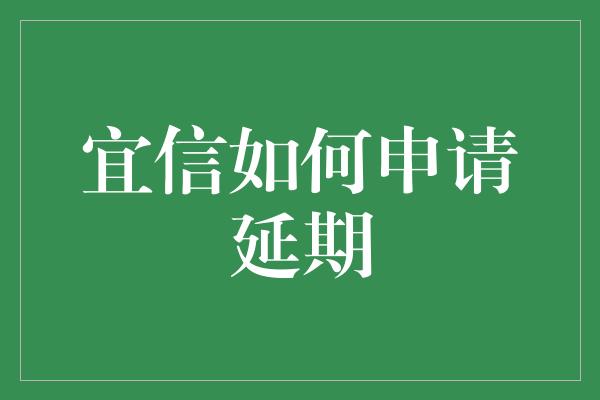 宜信如何申请延期